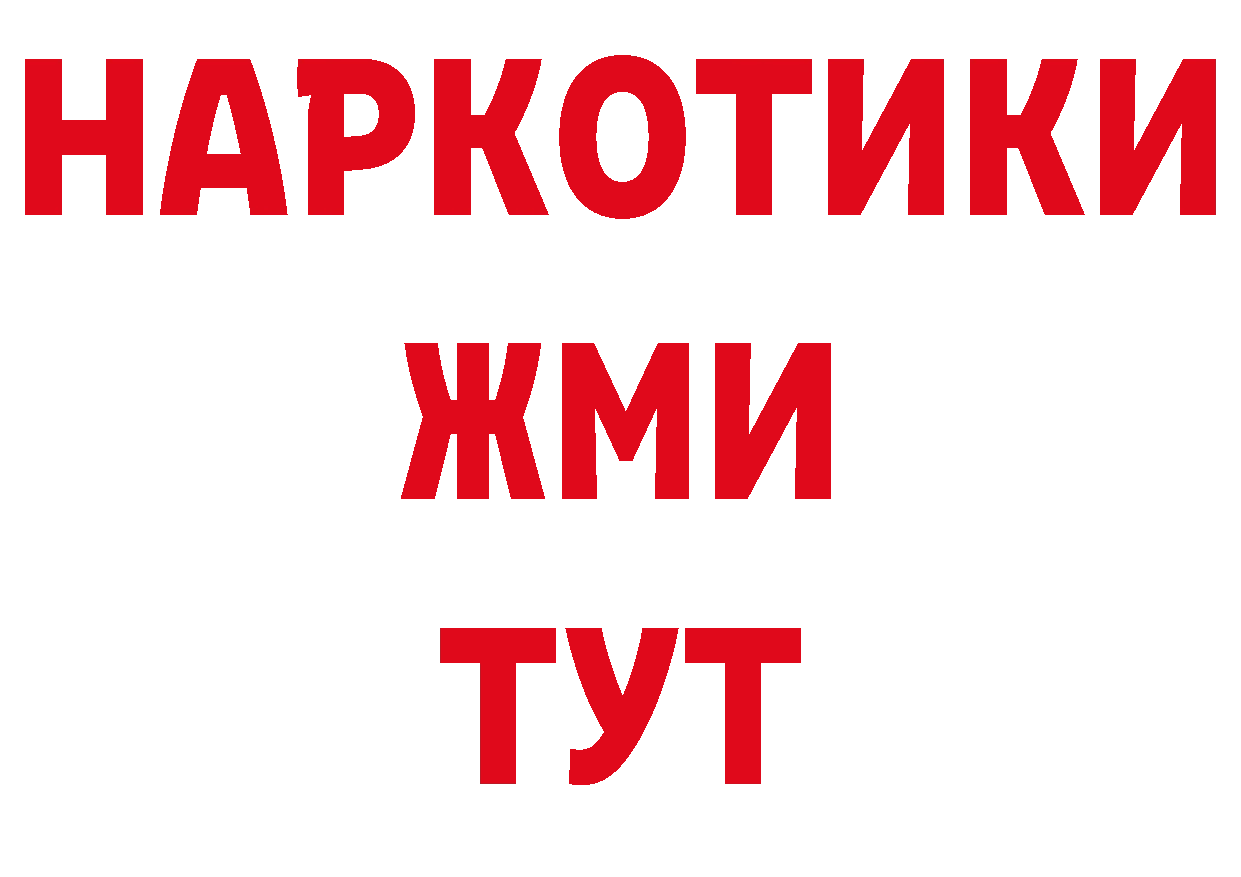 НАРКОТИКИ
ЖМИ
ТУТ